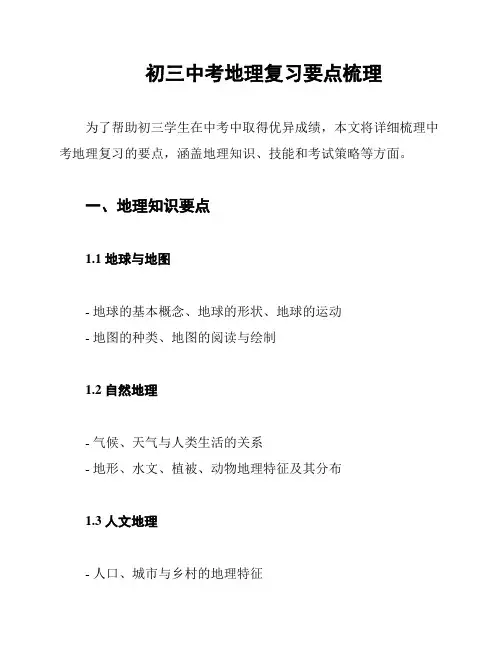 初三中考地理复习要点梳理

为了帮助初三学生在中考中取得优异成绩，本文将详细梳理中考地理复习的要点，涵盖地理知识、技能和考试策略等方面。

一、地理知识要点

1.1 地球与地图

- 地球的基本概念、地球的形状、地球的运动
- 地图的种类、地图的阅读与绘制

1.2 自然地理

- 气候、天气与人类生活的关系
- 地形、水文、植被、动物地理特征及其分布

1.3 人文地理

- 人口、城市与乡村的地理特征